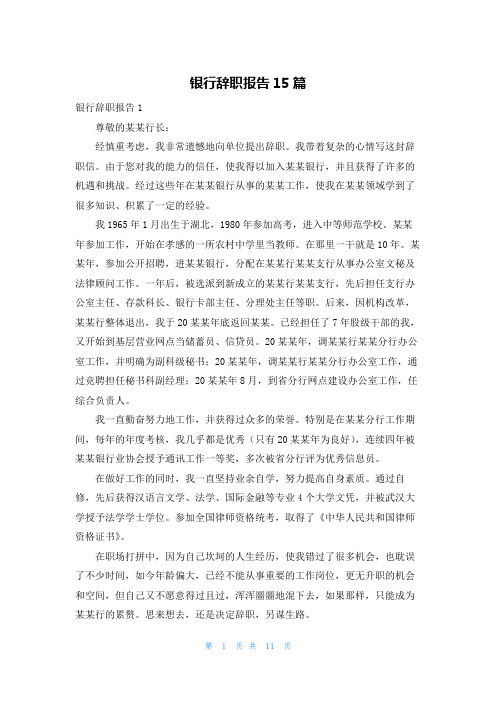 银行辞职报告 15 篇

银行辞职报告 1

尊敬的某某行长：

经慎重考虑，我非常遗憾地向单位提出辞职。我带着复杂的心情写这封辞职信。由于您对我的能力的信任，使我得以加入某某银行，并且获得了许多的机遇和挑战。经过这些年在某某银行从事的某某工作，使我在某某领域学到了很多知识、积累了一定的经验。

我 1965 年 1 月出生于湖北，1980 年参加高考，进入中等师范学校。某某年参加工作，开始在孝感的一所农村中学里当教师。在那里一干就是 10 年。某某年，参加公开招聘，进某某银行，分配在某某行某某支行从事办公室文秘及法律顾问工作。一年后，被选派到新成立的某某行某某支行，先后担任支行办公室主任、存款科长、银行卡部主任、分理处主任等职。后来，因机构改革，某某行整体退出，我于 20 某某年底返回某某。已经担任了 7 年股级干部的我，又开始到基层营业网点当储蓄员、信贷员。20 某某年，调某某行某某分行办公室工作，并明确为副科级秘书；20 某某年，调某某行某某分行办公室工作，通过竞聘担任秘书科副经理；20 某某年 8 月，到省分行网点建设办公室工作，任综合负责人。

我一直勤奋努力地工作，并获得过众多的荣誉。特别是在某某分行工作期间，每年的年度考核，我几乎都是优秀（只有 20 某某年为良好），连续四年被某某银行业协会授予通讯工作一等奖，多次被省分行评为优秀信息员。

在做好工作的同时，我一直坚持业余自学，努力提高自身素质。通过自修，先后获得汉语言文学、法学、国际金融等专业 4 个大学文凭，并被武汉大学授予法学学士学位。参加全国律师资格统考，取得了《中华人民共和国律师资格证书》。

在职场打拼中，因为自己坎坷的人生经历，使我错过了很多机会，也耽误了不少时间，如今年龄偏大，已经不能从事重要的工作岗位，更无升职的机会和空间，但自己又不愿意得过且过，浑浑噩噩地混下去，如果那样，只能成为某某行的累赘。思来想去，还是决定辞职，另谋生路。

第 1 页 共 11 页